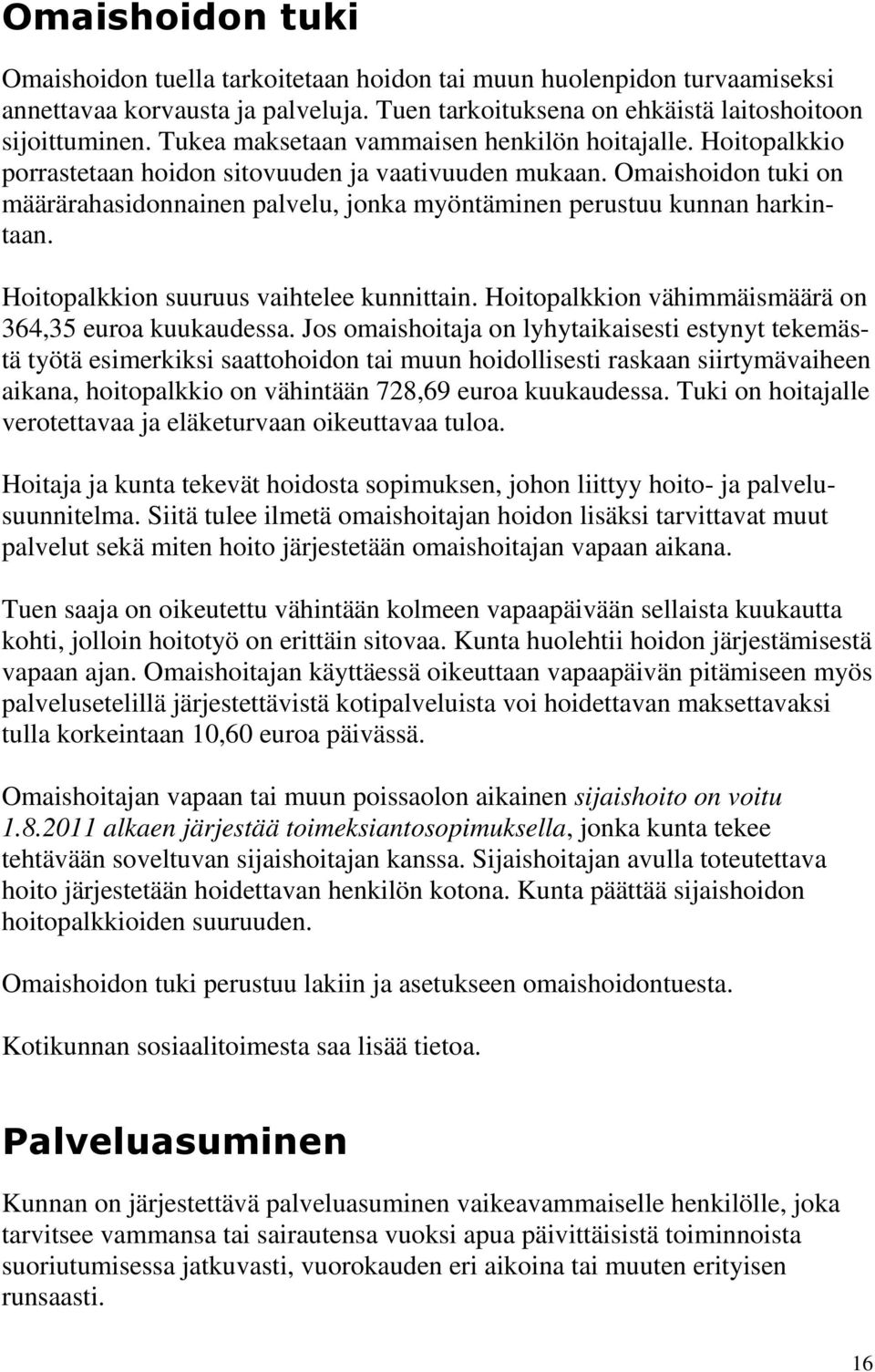 Omaishoidon tuki

Omaishoidon tuella tarkoitetaan hoidon tai muun huolenpidon turvaamiseksi annettavaa korvausta ja palveluja. Tuen tarkoituksena on ehkäistä laitoshoitoon sijoittuminen. Tukea maksetaan vammaisen henkilön hoitajalle. Hoitopalkkio porrastetaan hoidon sitovuuden ja vaativuuden mukaan. Omaishoidon tuki on määrärahasidonnainen palvelu, jonka myöntäminen perustuu kunnan harkintaan.

Hoitopalkkion suuruus vaihtelee kunnittain. Hoitopalkkion vähimmäismäärä on 364,35 euroa kuukaudessa. Jos omaishoitaja on lyhytaikaisesti estynyt tekemästä työtä esimerkiksi saattohoidon tai muun hoidollisesti raskaan siirtymävaiheen aikana, hoitopalkkio on vähintään 728,69 euroa kuukaudessa. Tuki on hoitajalle verotettavaa ja eläketurvaan oikeuttavaa tuloa.

Hoitaja ja kunta tekevät hoidosta sopimuksen, johon liittyy hoito- ja palvelusuunnitelma. Siitä tulee ilmetä omaishoitajan hoidon lisäksi tarvittavat muut palvelut sekä miten hoito järjestetään omaishoitajan vapaan aikana.

Tuen saaja on oikeutettu vähintään kolmeen vapaapäivään sellaista kuukautta kohti, jolloin hoitotyö on erittäin sitovaa. Kunta huolehtii hoidon järjestämisestä vapaan ajan. Omaishoitajan käyttäessä oikeuttaan vapaapäivän pitämiseen myös palvelusetelillä järjestettävistä kotipalveluista voi hoidettavan maksettavaksi tulla korkeintaan 10,60 euroa päivässä.

Omaishoitajan vapaan tai muun poissaolon aikainen sijaishoito on voitu 1.8.2011 alkaen järjestää toimeksiantosopimuksella, jonka kunta tekee tehtävään soveltuvan sijaishoitajan kanssa. Sijaishoitajan avulla toteutettava hoito järjestetään hoidettavan henkilön kotona. Kunta päättää sijaishoidon hoitopalkkioiden suuruuden.

Omaishoidon tuki perustuu lakiin ja asetukseen omaishoidontuesta.

Kotikunnan sosiaalitoimesta saa lisää tietoa.

Palveluasuminen

Kunnan on järjestettävä palveluasuminen vaikeavammaiselle henkilölle, joka tarvitsee vammansa tai sairautensa vuoksi apua päivittäisistä toiminnoista suoriutumisessa jatkuvasti, vuorokauden eri aikoina tai muuten erityisen runsaasti.

16